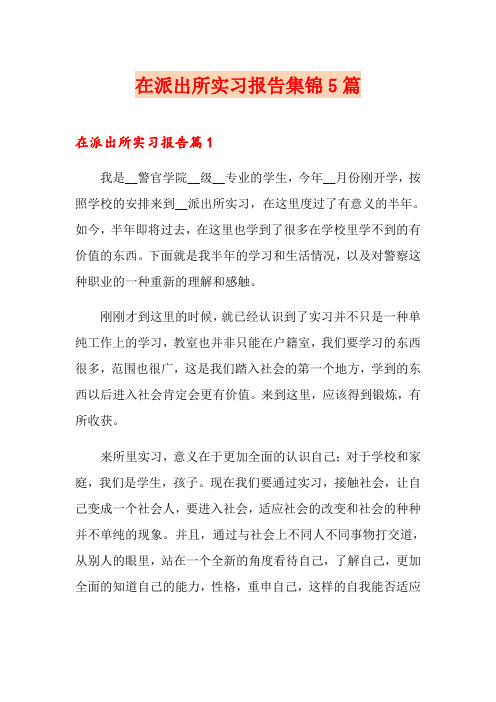 在派出所实习报告集锦5篇

在派出所实习报告篇1

我是__警官学院__级__专业的学生，今年__月份刚开学，按照学校的安排来到__派出所实习，在这里度过了有意义的半年。如今，半年即将过去，在这里也学到了很多在学校里学不到的有价值的东西。下面就是我半年的学习和生活情况，以及对警察这种职业的一种重新的理解和感触。

刚刚才到这里的时候，就已经认识到了实习并不只是一种单纯工作上的学习，教室也并非只能在户籍室，我们要学习的东西很多，范围也很广，这是我们踏入社会的第一个地方，学到的东西以后进入社会肯定会更有价值。来到这里，应该得到锻炼，有所收获。

来所里实习，意义在于更加全面的认识自己；对于学校和家庭，我们是学生，孩子。现在我们要通过实习，接触社会，让自己变成一个社会人，要进入社会，适应社会的改变和社会的种种并不单纯的现象。并且，通过与社会上不同人不同事物打交道，从别人的眼里，站在一个全新的角度看待自己，了解自己，更加全面的知道自己的能力，性格，重申自己，这样的自我能否适应